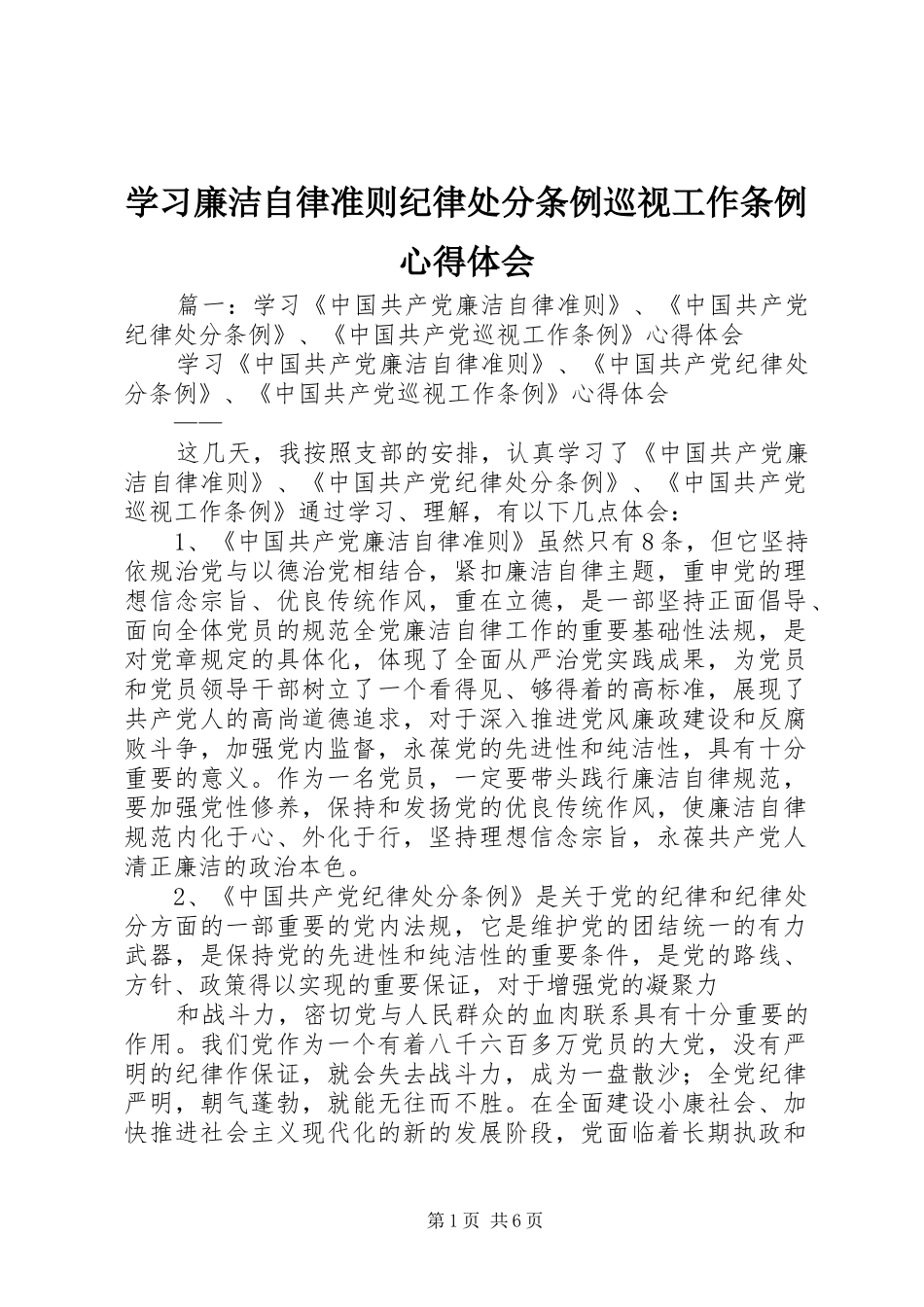 学习廉洁自律准则纪律处分条例巡视工作条例心得体会

篇一：学习《中国共产党廉洁自律准则》、《中国共产党纪律处分条例》、《中国共产党巡视工作条例》心得体会

学习《中国共产党廉洁自律准则》、《中国共产党纪律处分条例》、《中国共产党巡视工作条例》心得体会

——

这几天，我按照支部的安排，认真学习了《中国共产党廉洁自律准则》、《中国共产党纪律处分条例》、《中国共产党巡视工作条例》通过学习、理解，有以下几点体会：

1、《中国共产党廉洁自律准则》虽然只有8条，但它坚持依规治党与以德治党相结合，紧扣廉洁自律主题，重申党的理想信念宗旨、优良传统作风，重在立德，是一部坚持正面倡导、面向全体党员的规范全党廉洁自律工作的重要基础性法规，是对党章规定的具体化，体现了全面从严治党实践成果，为党员和党员领导干部树立了一个看得见、够得着的高标准，展现了共产党人的高尚道德追求，对于深入推进党风廉政建设和反腐败斗争，加强党内监督，永葆党的先进性和纯洁性，具有十分重要的意义。作为一名党员，一定要带头践行廉洁自律规范，要加强党性修养，保持和发扬党的优良传统作风，使廉洁自律规范内化于心、外化于行，坚持理想信念宗旨，永葆共产党人清正廉洁的政治本色。

2、《中国共产党纪律处分条例》是关于党的纪律和纪律处分方面的一部重要的党内法规，它是维护党的团结统一的有力武器，是保持党的先进性和纯洁性的重要条件，是党的路线、方针、政策得以实现的重要保证，对于增强党的凝聚力

和战斗力，密切党与人民群众的血肉联系具有十分重要的作用。我们党作为一个有着八千六百多万党员的大党，没有严明的纪律作保证，就会失去战斗力，成为一盘散沙；全党纪律严明，朝气蓬勃，就能无往而不胜。在全面建设小康社会、加快推进社会主义现代化的新的发展阶段，党面临着长期执政和

第1页 共6页